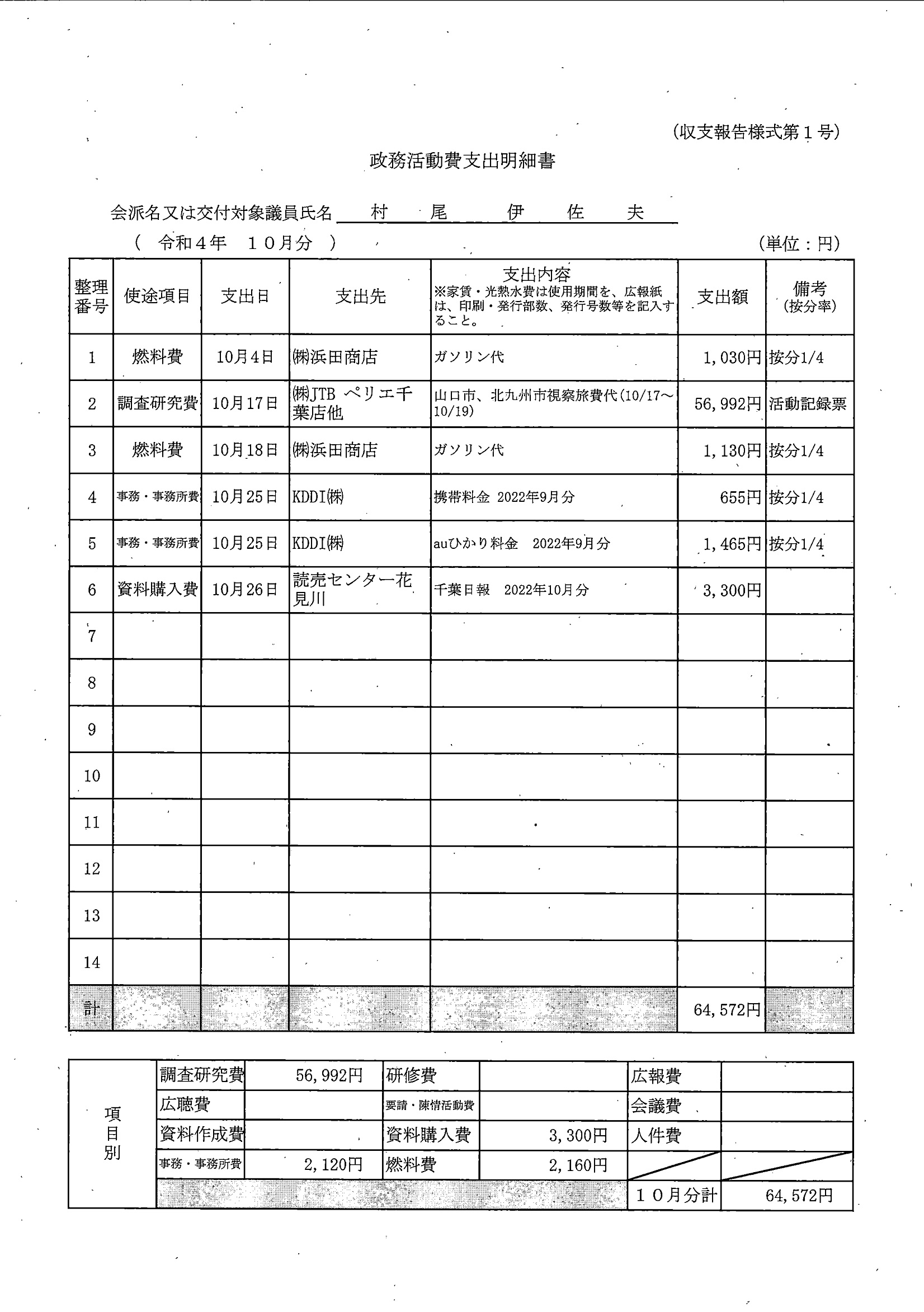 (収支報告様式第１号)

政務活動費支出明細書

会派名又は交付対象議員氏名　村　尾　伊　佐　夫

(　令和４年　１０月分　)　(単位：円)

| 整理番号 | 使途項目 | 支出日 | 支出先 | 支出内容 ※家賃・光熱水費は使用期間を、広報紙は、印刷・発行部数、発行号数等を記入すること。 | 支出額 | 備考 (按分率) |
|---|---|---|---|---|---|---|
| 1 | 燃料費 | 10月4日 | ㈱浜田商店 | ガソリン代 | 1,030円 | 按分1/4 |
| 2 | 調査研究費 | 10月17日 | ㈱JTB ペリエ千葉店他 | 山口市、北九州市視察旅費代(10/17～10/19) | 56,992円 | 活動記録票 |
| 3 | 燃料費 | 10月18日 | ㈱浜田商店 | ガソリン代 | 1,130円 | 按分1/4 |
| 4 | 事務・事務所費 | 10月25日 | KDDI㈱ | 携帯料金 2022年9月分 | 655円 | 按分1/4 |
| 5 | 事務・事務所費 | 10月25日 | KDDI㈱ | auひかり料金 2022年9月分 | 1,465円 | 按分1/4 |
| 6 | 資料購入費 | 10月26日 | 読売センター花見川 | 千葉日報 2022年10月分 | 3,300円 | |
| 7 | | | | | | |
| 8 | | | | | | |
| 9 | | | | | | |
| 10 | | | | | | |
| 11 | | | | | | |
| 12 | | | | | | |
| 13 | | | | | | |
| 14 | | | | | | |
| 計 | | | | | 64,572円 | |

| 項目別 | 調査研究費 | 56,992円 | 研修費 | | 広報費 | |
|---|---|---|---|---|---|---|
| | 広聴費 | | 要請・陳情活動費 | | 会議費 | |
| | 資料作成費 | | 資料購入費 | 3,300円 | 人件費 | |
| | 事務・事務所費 | 2,120円 | 燃料費 | 2,160円 | | |
| | | | | | １０月分計 | 64,572円 |